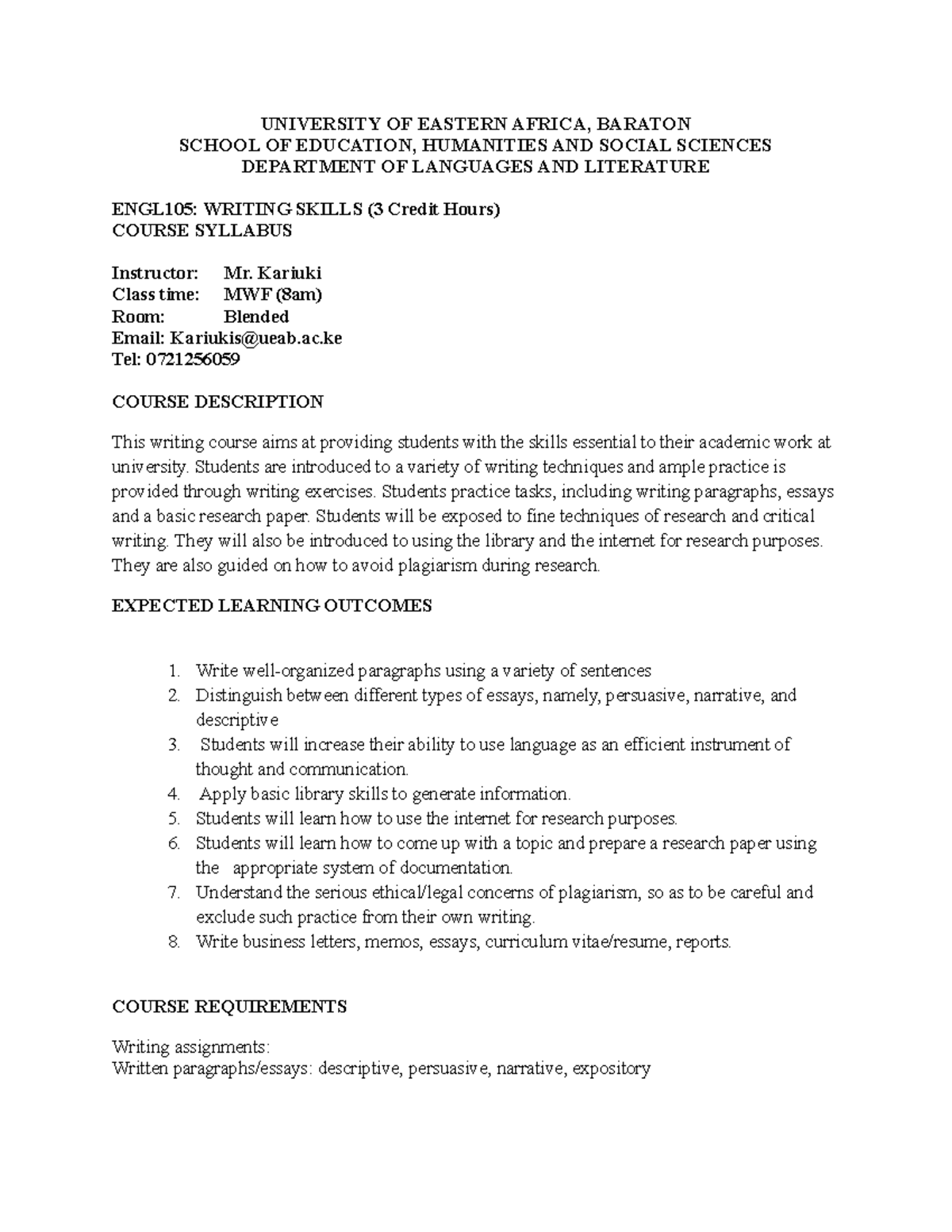 UNIVERSITY OF EASTERN AFRICA, BARATON
SCHOOL OF EDUCATION, HUMANITIES AND SOCIAL SCIENCES
DEPARTMENT OF LANGUAGES AND LITERATURE

ENGL105: WRITING SKILLS (3 Credit Hours)
COURSE SYLLABUS

Instructor: Mr. Kariuki
Class time: MWF (8am)
Room: Blended
Email: Kariukis@ueab.ac.ke
Tel: 0721256059

COURSE DESCRIPTION

This writing course aims at providing students with the skills essential to their academic work at university. Students are introduced to a variety of writing techniques and ample practice is provided through writing exercises. Students practice tasks, including writing paragraphs, essays and a basic research paper. Students will be exposed to fine techniques of research and critical writing. They will also be introduced to using the library and the internet for research purposes. They are also guided on how to avoid plagiarism during research.

EXPECTED LEARNING OUTCOMES

1. Write well-organized paragraphs using a variety of sentences
2. Distinguish between different types of essays, namely, persuasive, narrative, and descriptive
3. Students will increase their ability to use language as an efficient instrument of thought and communication.
4. Apply basic library skills to generate information.
5. Students will learn how to use the internet for research purposes.
6. Students will learn how to come up with a topic and prepare a research paper using the appropriate system of documentation.
7. Understand the serious ethical/legal concerns of plagiarism, so as to be careful and exclude such practice from their own writing.
8. Write business letters, memos, essays, curriculum vitae/resume, reports.

COURSE REQUIREMENTS

Writing assignments:
Written paragraphs/essays: descriptive, persuasive, narrative, expository